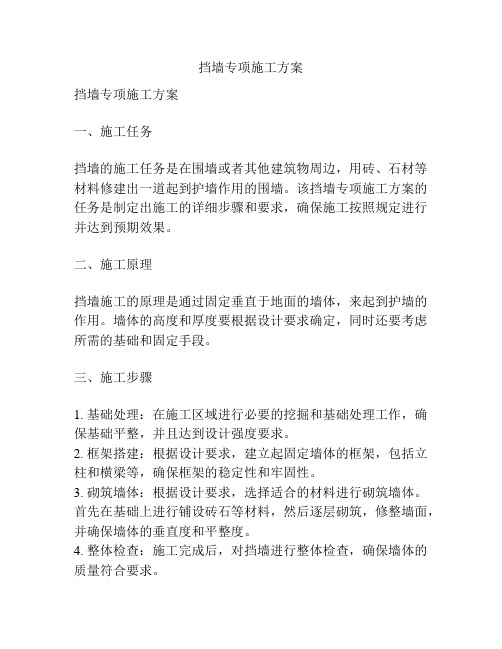 挡墙专项施工方案

挡墙专项施工方案

一、施工任务

挡墙的施工任务是在围墙或者其他建筑物周边，用砖、石材等材料修建出一道起到护墙作用的围墙。该挡墙专项施工方案的任务是制定出施工的详细步骤和要求，确保施工按照规定进行并达到预期效果。

二、施工原理

挡墙施工的原理是通过固定垂直于地面的墙体，来起到护墙的作用。墙体的高度和厚度要根据设计要求确定，同时还要考虑所需的基础和固定手段。

三、施工步骤

1. 基础处理：在施工区域进行必要的挖掘和基础处理工作，确保基础平整，并且达到设计强度要求。
2. 框架搭建：根据设计要求，建立起固定墙体的框架，包括立柱和横梁等，确保框架的稳定性和牢固性。
3. 砌筑墙体：根据设计要求，选择适合的材料进行砌筑墙体。首先在基础上进行铺设砖石等材料，然后逐层砌筑，修整墙面，并确保墙体的垂直度和平整度。
4. 整体检查：施工完成后，对挡墙进行整体检查，确保墙体的质量符合要求。